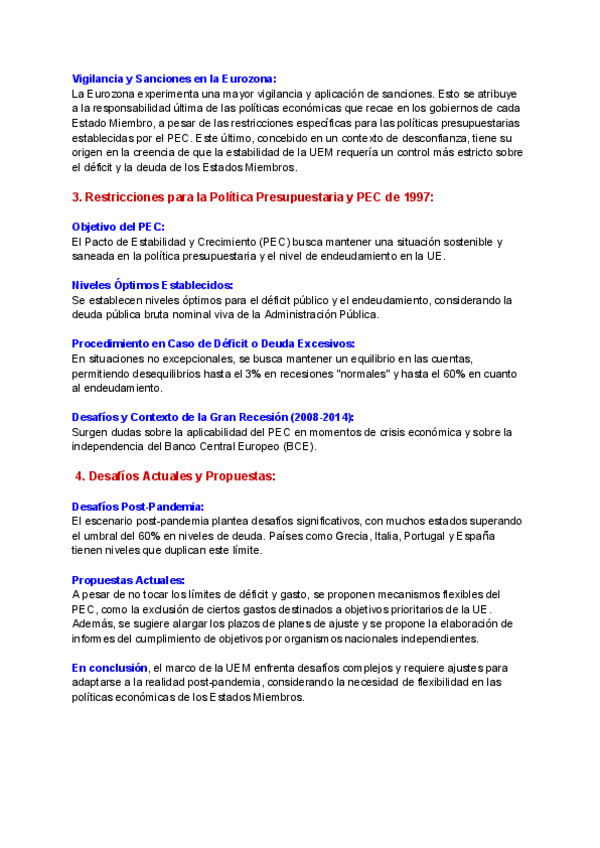 Vigilancia y Sanciones en la Eurozona:
La Eurozona experimenta una mayor vigilancia y aplicación de sanciones. Esto se atribuye a la responsabilidad última de las políticas económicas que recae en los gobiernos de cada Estado Miembro, a pesar de las restricciones específicas para las políticas presupuestarias establecidas por el PEC. Este último, concebido en un contexto de desconfianza, tiene su origen en la creencia de que la estabilidad de la UEM requería un control más estricto sobre el déficit y la deuda de los Estados Miembros.

3. Restricciones para la Política Presupuestaria y PEC de 1997:

Objetivo del PEC:
El Pacto de Estabilidad y Crecimiento (PEC) busca mantener una situación sostenible y saneada en la política presupuestaria y el nivel de endeudamiento en la UE.

Niveles Óptimos Establecidos:
Se establecen niveles óptimos para el déficit público y el endeudamiento, considerando la deuda pública bruta nominal viva de la Administración Pública.

Procedimiento en Caso de Déficit o Deuda Excesivos:
En situaciones no excepcionales, se busca mantener un equilibrio en las cuentas, permitiendo desequilibrios hasta el 3% en recesiones "normales" y hasta el 60% en cuanto al endeudamiento.

Desafíos y Contexto de la Gran Recesión (2008-2014):
Surgen dudas sobre la aplicabilidad del PEC en momentos de crisis económica y sobre la independencia del Banco Central Europeo (BCE).

4. Desafíos Actuales y Propuestas:

Desafíos Post-Pandemia:
El escenario post-pandemia plantea desafíos significativos, con muchos estados superando el umbral del 60% en niveles de deuda. Países como Grecia, Italia, Portugal y España tienen niveles que duplican este límite.

Propuestas Actuales:
A pesar de no tocar los límites de déficit y gasto, se proponen mecanismos flexibles del PEC, como la exclusión de ciertos gastos destinados a objetivos prioritarios de la UE. Además, se sugiere alargar los plazos de planes de ajuste y se propone la elaboración de informes del cumplimiento de objetivos por organismos nacionales independientes.

En conclusión, el marco de la UEM enfrenta desafíos complejos y requiere ajustes para adaptarse a la realidad post-pandemia, considerando la necesidad de flexibilidad en las políticas económicas de los Estados Miembros.